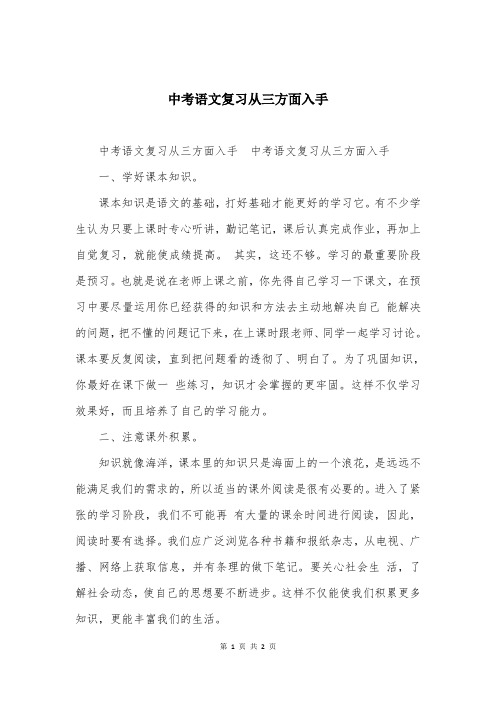 中考语文复习从三方面入手

中考语文复习从三方面入手　中考语文复习从三方面入手

一、学好课本知识。

课本知识是语文的基础，打好基础才能更好的学习它。有不少学生认为只要上课时专心听讲，勤记笔记，课后认真完成作业，再加上自觉复习，就能使成绩提高。 其实，这还不够。学习的最重要阶段是预习。也就是说在老师上课之前，你先得自己学习一下课文，在预习中要尽量运用你已经获得的知识和方法去主动地解决自己 能解决的问题，把不懂的问题记下来，在上课时跟老师、同学一起学习讨论。课本要反复阅读，直到把问题看的透彻了、明白了。为了巩固知识，你最好在课下做一 些练习，知识才会掌握的更牢固。这样不仅学习效果好，而且培养了自己的学习能力。

二、注意课外积累。

知识就像海洋，课本里的知识只是海面上的一个浪花，是远远不能满足我们的需求的，所以适当的课外阅读是很有必要的。进入了紧张的学习阶段，我们不可能再 有大量的课余时间进行阅读，因此，阅读时要有选择。我们应广泛浏览各种书籍和报纸杂志，从电视、广播、网络上获取信息，并有条理的做下笔记。要关心社会生 活，了解社会动态，使自己的思想要不断进步。这样不仅能使我们积累更多知识，更能丰富我们的生活。

第 1 页 共 2 页